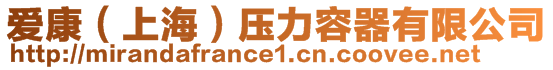 爱康（上海）压力容器有限公司
http://mirandafrance1.cn.coovee.net